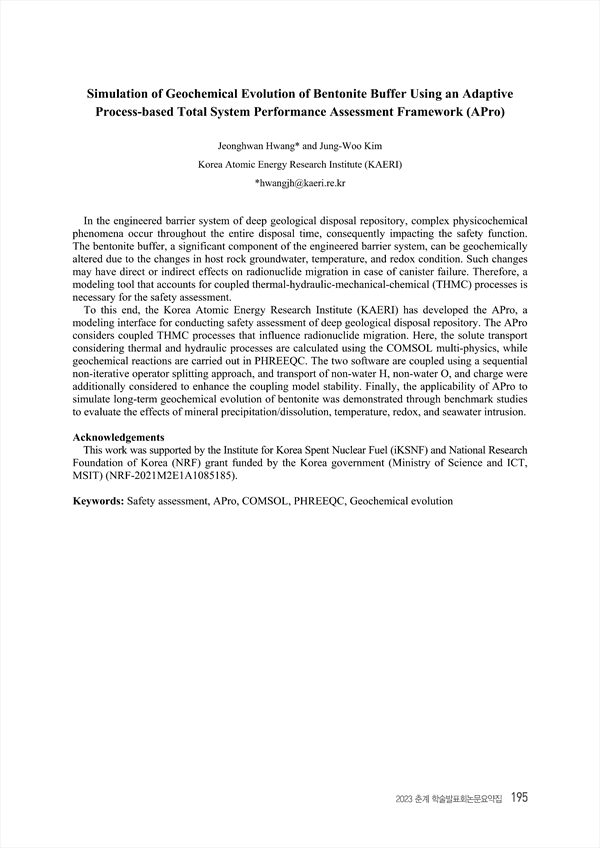 Simulation of Geochemical Evolution of Bentonite Buffer Using an Adaptive Process-based Total System Performance Assessment Framework (APro)

Jeonghwan Hwang* and Jung-Woo Kim

Korea Atomic Energy Research Institute (KAERI)

*hwangjh@kaeri.re.kr

In the engineered barrier system of deep geological disposal repository, complex physicochemical phenomena occur throughout the entire disposal time, consequently impacting the safety function. The bentonite buffer, a significant component of the engineered barrier system, can be geochemically altered due to the changes in host rock groundwater, temperature, and redox condition. Such changes may have direct or indirect effects on radionuclide migration in case of canister failure. Therefore, a modeling tool that accounts for coupled thermal-hydraulic-mechanical-chemical (THMC) processes is necessary for the safety assessment.

To this end, the Korea Atomic Energy Research Institute (KAERI) has developed the APro, a modeling interface for conducting safety assessment of deep geological disposal repository. The APro considers coupled THMC processes that influence radionuclide migration. Here, the solute transport considering thermal and hydraulic processes are calculated using the COMSOL multi-physics, while geochemical reactions are carried out in PHREEQC. The two software are coupled using a sequential non-iterative operator splitting approach, and transport of non-water H, non-water O, and charge were additionally considered to enhance the coupling model stability. Finally, the applicability of APro to simulate long-term geochemical evolution of bentonite was demonstrated through benchmark studies to evaluate the effects of mineral precipitation/dissolution, temperature, redox, and seawater intrusion.

Acknowledgements

This work was supported by the Institute for Korea Spent Nuclear Fuel (iKSNF) and National Research Foundation of Korea (NRF) grant funded by the Korea government (Ministry of Science and ICT, MSIT) (NRF-2021M2E1A1085185).

Keywords: Safety assessment, APro, COMSOL, PHREEQC, Geochemical evolution

2023 춘계 학술발표회논문요약집 195